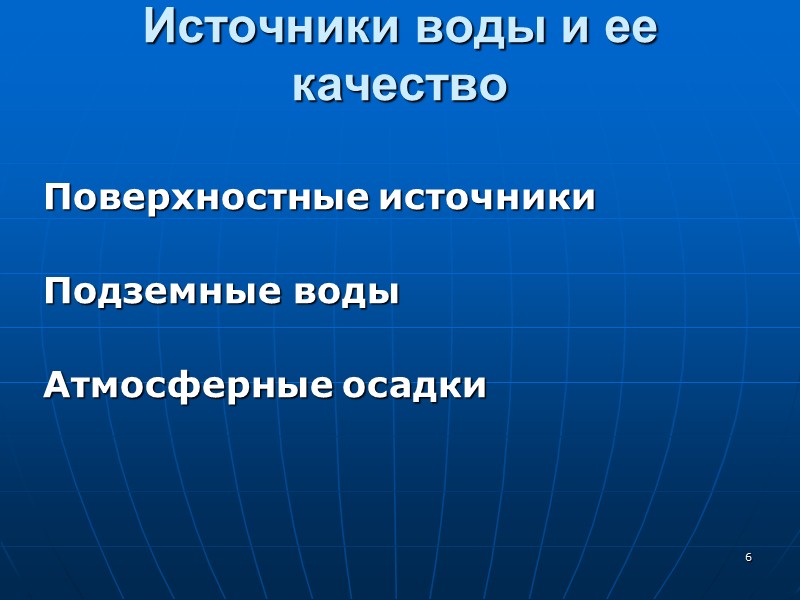 Источники воды и ее качество

Поверхностные источники

Подземные воды

Атмосферные осадки

6